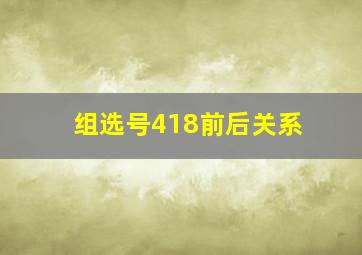 组选号418前后关系